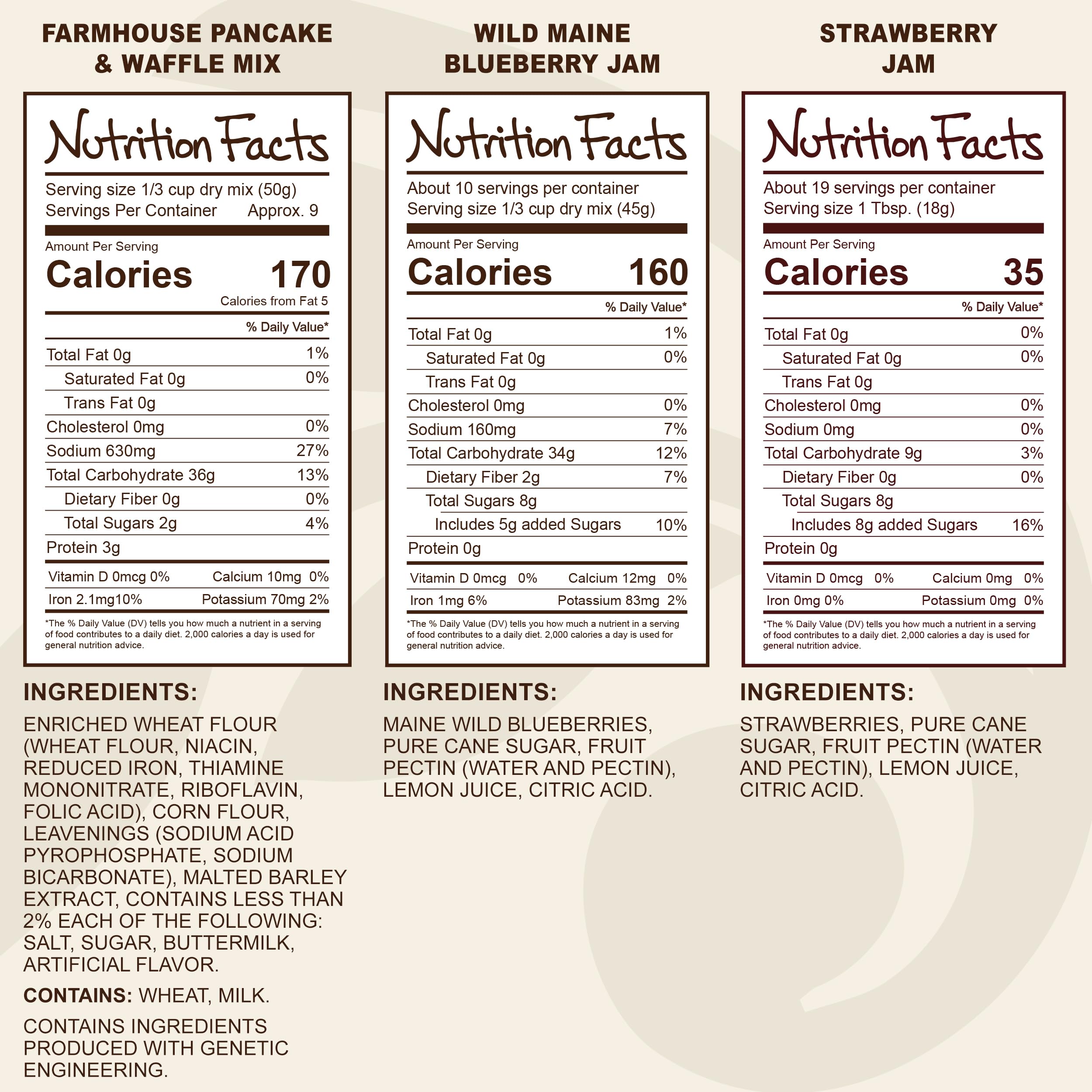 FARMHOUSE PANCAKE & WAFFLE MIX

Nutrition Facts

Serving size 1/3 cup dry mix (50g)
Servings Per Container Approx. 9

Amount Per Serving
Calories 170
Calories from Fat 5

% Daily Value*

Total Fat 0g 1%
Saturated Fat 0g 0%
Trans Fat 0g
Cholesterol 0mg 0%
Sodium 630mg 27%
Total Carbohydrate 36g 13%
Dietary Fiber 0g 0%
Total Sugars 2g 4%
Protein 3g

Vitamin D 0mcg 0% Calcium 10mg 0%
Iron 2.1mg10% Potassium 70mg 2%

*The % Daily Value (DV) tells you how much a nutrient in a serving of food contributes to a daily diet. 2,000 calories a day is used for general nutrition advice.

INGREDIENTS:

ENRICHED WHEAT FLOUR (WHEAT FLOUR, NIACIN, REDUCED IRON, THIAMINE MONONITRATE, RIBOFLAVIN, FOLIC ACID), CORN FLOUR, LEAVENINGS (SODIUM ACID PYROPHOSPHATE, SODIUM BICARBONATE), MALTED BARLEY EXTRACT, CONTAINS LESS THAN 2% EACH OF THE FOLLOWING: SALT, SUGAR, BUTTERMILK, ARTIFICIAL FLAVOR.

CONTAINS: WHEAT, MILK.

CONTAINS INGREDIENTS PRODUCED WITH GENETIC ENGINEERING.

WILD MAINE BLUEBERRY JAM

Nutrition Facts

About 10 servings per container
Serving size 1/3 cup dry mix (45g)

Amount Per Serving
Calories 160

% Daily Value*

Total Fat 0g 1%
Saturated Fat 0g 0%
Trans Fat 0g
Cholesterol 0mg 0%
Sodium 160mg 7%
Total Carbohydrate 34g 12%
Dietary Fiber 2g 7%
Total Sugars 8g
Includes 5g added Sugars 10%
Protein 0g

Vitamin D 0mcg 0% Calcium 12mg 0%
Iron 1mg 6% Potassium 83mg 2%

*The % Daily Value (DV) tells you how much a nutrient in a serving of food contributes to a daily diet. 2,000 calories a day is used for general nutrition advice.

INGREDIENTS:

MAINE WILD BLUEBERRIES, PURE CANE SUGAR, FRUIT PECTIN (WATER AND PECTIN), LEMON JUICE, CITRIC ACID.

STRAWBERRY JAM

Nutrition Facts

About 19 servings per container
Serving size 1 Tbsp. (18g)

Amount Per Serving
Calories 35

% Daily Value*

Total Fat 0g 0%
Saturated Fat 0g 0%
Trans Fat 0g
Cholesterol 0mg 0%
Sodium 0mg 0%
Total Carbohydrate 9g 3%
Dietary Fiber 0g 0%
Total Sugars 8g
Includes 8g added Sugars 16%
Protein 0g

Vitamin D 0mcg 0% Calcium 0mg 0%
Iron 0mg 0% Potassium 0mg 0%

*The % Daily Value (DV) tells you how much a nutrient in a serving of food contributes to a daily diet. 2,000 calories a day is used for general nutrition advice.

INGREDIENTS:

STRAWBERRIES, PURE CANE SUGAR, FRUIT PECTIN (WATER AND PECTIN), LEMON JUICE, CITRIC ACID.